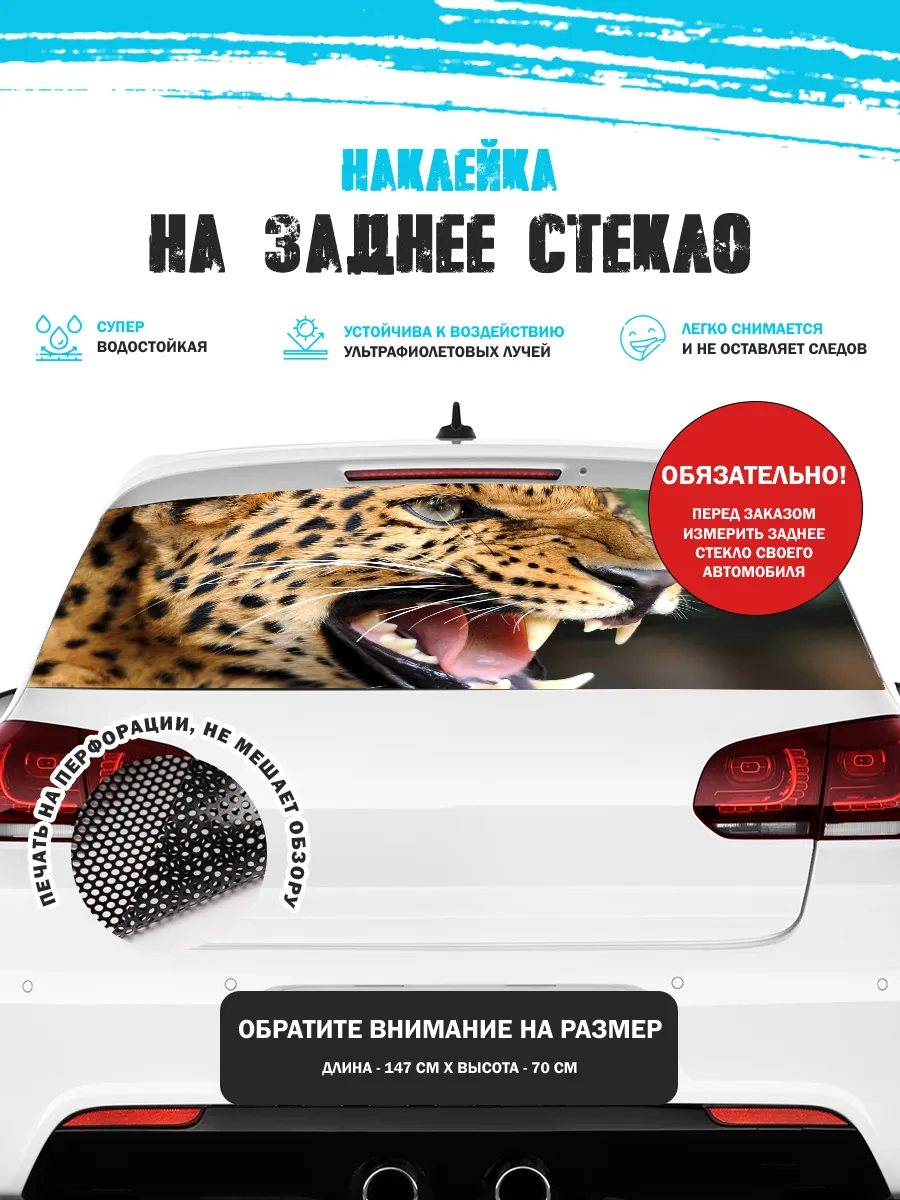 НАКЛЕЙКА
НА ЗАДНЕЕ СТЕКЛО

СУПЕР
ВОДОСТОЙКАЯ

УСТОЙЧИВА К ВОЗДЕЙСТВИЮ
УЛЬТРАФИОЛЕТОВЫХ ЛУЧЕЙ

ЛЕГКО СНИМАЕТСЯ
И НЕ ОСТАВЛЯЕТ СЛЕДОВ

ОБЯЗАТЕЛЬНО!
ПЕРЕД ЗАКАЗОМ
ИЗМЕРИТЬ ЗАДНЕЕ
СТЕКЛО СВОЕГО
АВТОМОБИЛЯ

ПЕЧАТЬ НА ПЕРФОРАЦИИ, НЕ МЕШАЕТ ОБЗОРУ

ОБРАТИТЕ ВНИМАНИЕ НА РАЗМЕР
ДЛИНА - 147 СМ Х ВЫСОТА - 70 СМ